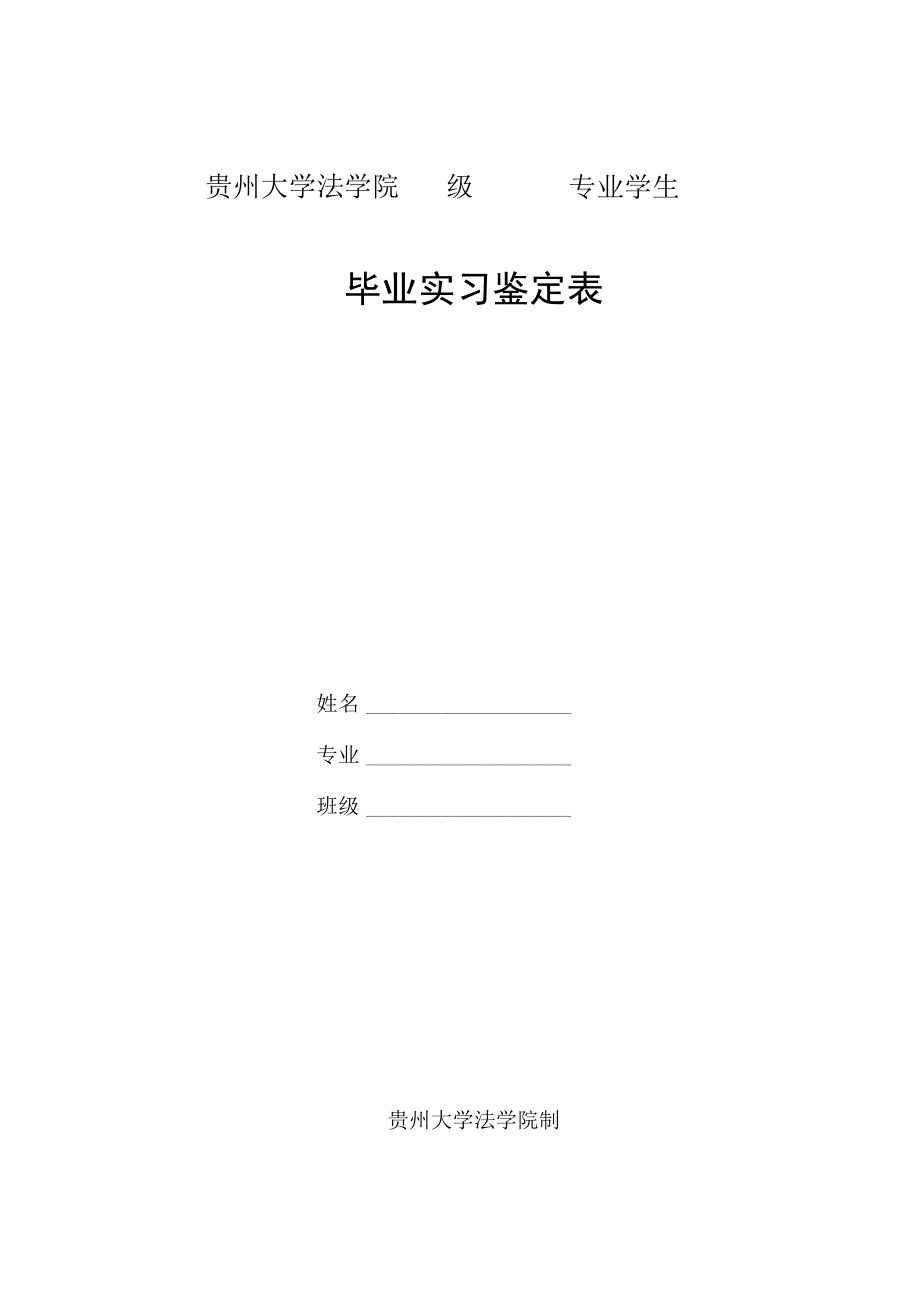 贵州大学法学院　　级　　　　专业学生

毕业实习鉴定表

姓名 ____________________

专业 ____________________

班级 ____________________

贵州大学法学院制